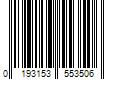 0 193153 553506